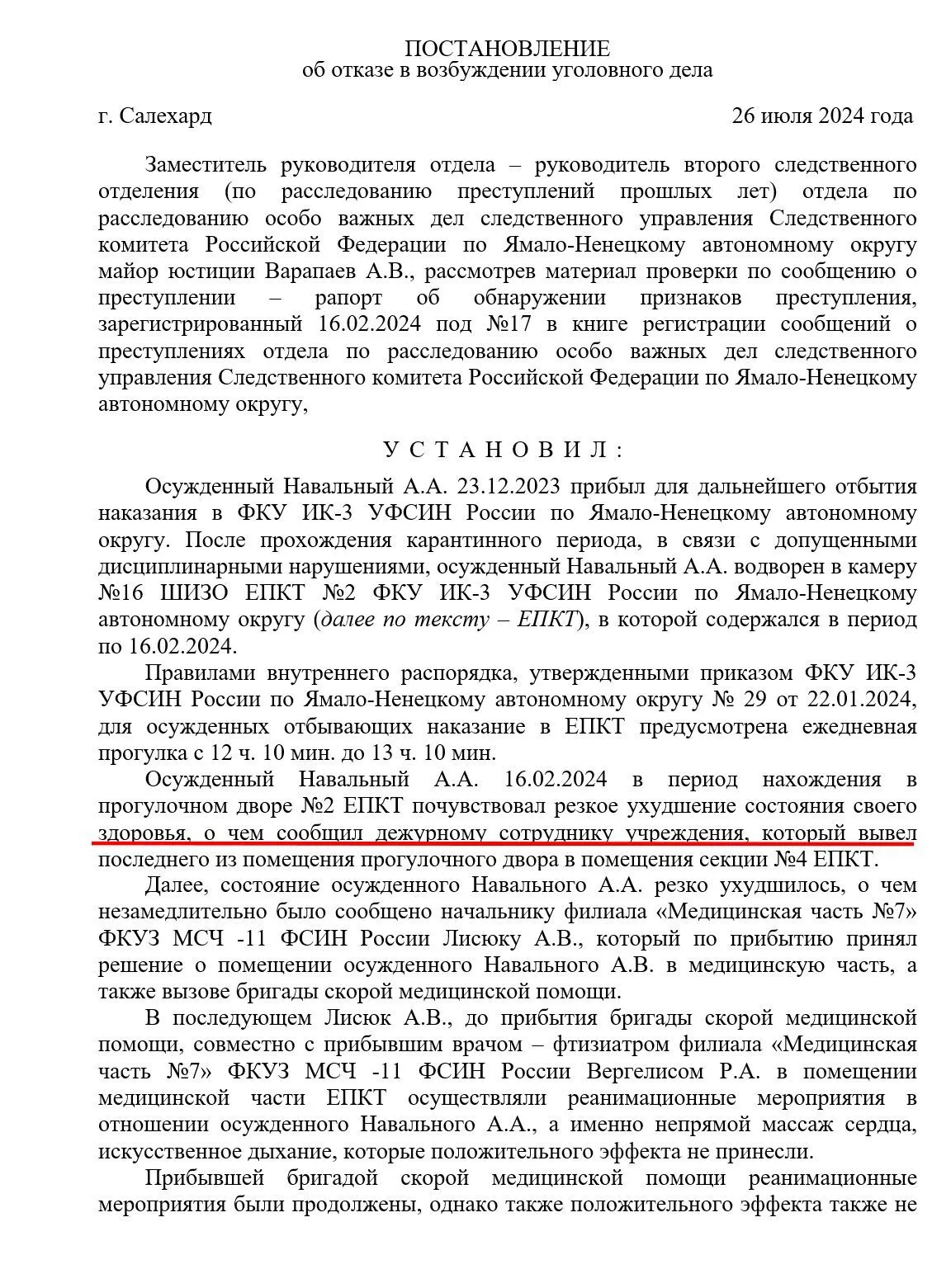 ПОСТАНОВЛЕНИЕ
об отказе в возбуждении уголовного дела

г. Салехард 26 июля 2024 года

Заместитель руководителя отдела – руководитель второго следственного отделения (по расследованию преступлений прошлых лет) отдела по расследованию особо важных дел следственного управления Следственного комитета Российской Федерации по Ямало-Ненецкому автономному округу майор юстиции Варапаев А.В., рассмотрев материал проверки по сообщению о преступлении – рапорт об обнаружении признаков преступления, зарегистрированный 16.02.2024 под №17 в книге регистрации сообщений о преступлениях отдела по расследованию особо важных дел следственного управления Следственного комитета Российской Федерации по Ямало-Ненецкому автономному округу,

У С Т А Н О В И Л :

Осужденный Навальный А.А. 23.12.2023 прибыл для дальнейшего отбытия наказания в ФКУ ИК-3 УФСИН России по Ямало-Ненецкому автономному округу. После прохождения карантинного периода, в связи с допущенными дисциплинарными нарушениями, осужденный Навальный А.А. водворен в камеру №16 ШИЗО ЕПКТ №2 ФКУ ИК-3 УФСИН России по Ямало-Ненецкому автономному округу (далее по тексту – ЕПКТ), в которой содержался в период по 16.02.2024.

Правилами внутреннего распорядка, утвержденными приказом ФКУ ИК-3 УФСИН России по Ямало-Ненецкому автономному округу № 29 от 22.01.2024, для осужденных отбывающих наказание в ЕПКТ предусмотрена ежедневная прогулка с 12 ч. 10 мин. до 13 ч. 10 мин.

Осужденный Навальный А.А. 16.02.2024 в период нахождения в прогулочном дворе №2 ЕПКТ почувствовал резкое ухудшение состояния своего здоровья, о чем сообщил дежурному сотруднику учреждения, который вывел последнего из помещения прогулочного двора в помещения секции №4 ЕПКТ.

Далее, состояние осужденного Навального А.А. резко ухудшилось, о чем незамедлительно было сообщено начальнику филиала «Медицинская часть №7» ФКУЗ МСЧ -11 ФСИН России Лисюку А.В., который по прибытию принял решение о помещении осужденного Навального А.В. в медицинскую часть, а также вызове бригады скорой медицинской помощи.

В последующем Лисюк А.В., до прибытия бригады скорой медицинской помощи, совместно с прибывшим врачом – фтизиатром филиала «Медицинская часть №7» ФКУЗ МСЧ -11 ФСИН России Вергелисом Р.А. в помещении медицинской части ЕПКТ осуществляли реанимационные мероприятия в отношении осужденного Навального А.А., а именно непрямой массаж сердца, искусственное дыхание, которые положительного эффекта не принесли.

Прибывшей бригадой скорой медицинской помощи реанимационные мероприятия были продолжены, однако также положительного эффекта также не